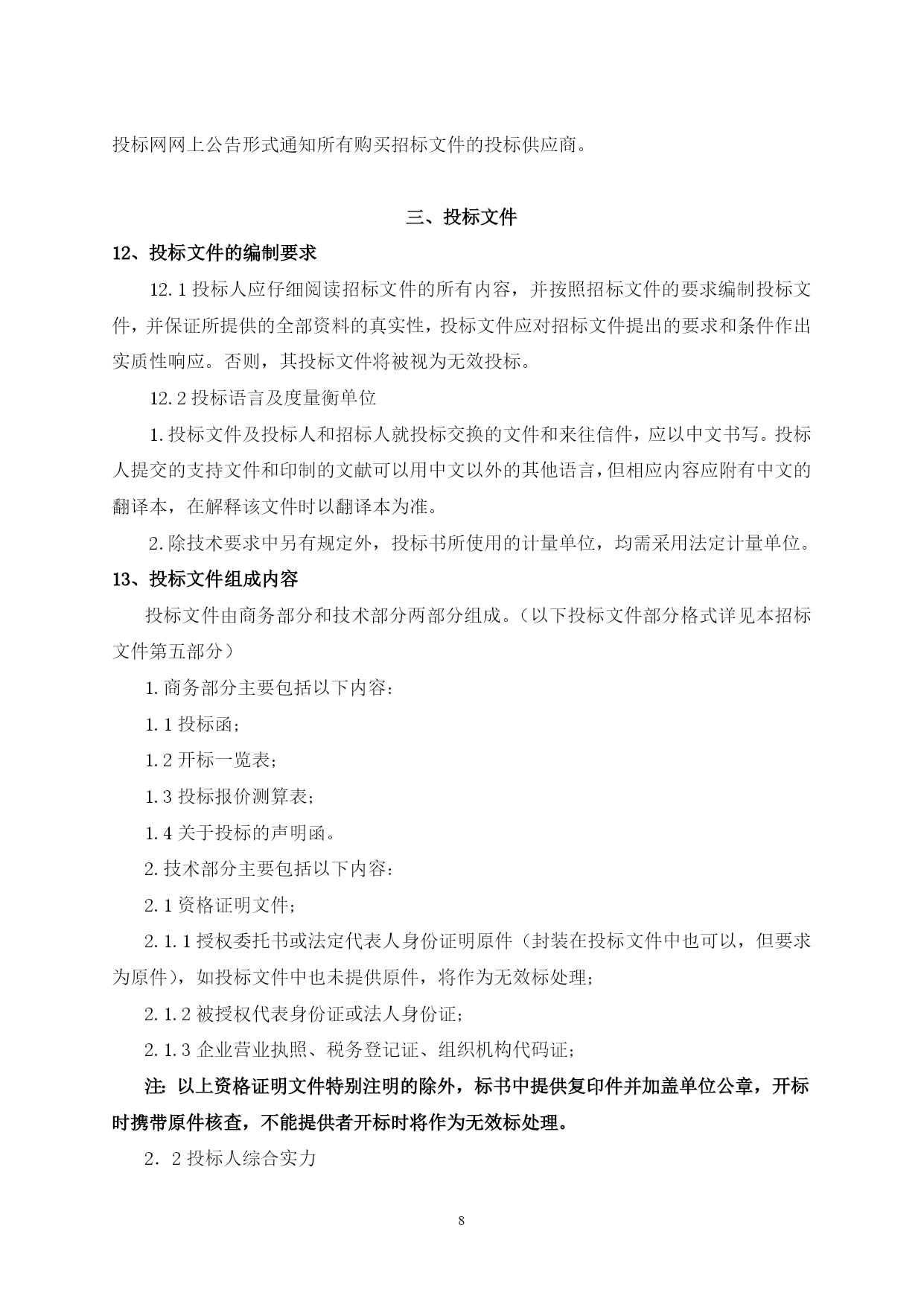 投标网网上公告形式通知所有购买招标文件的投标供应商。

三、投标文件

12、投标文件的编制要求

12.1 投标人应仔细阅读招标文件的所有内容，并按照招标文件的要求编制投标文件，并保证所提供的全部资料的真实性，投标文件应对招标文件提出的要求和条件作出实质性响应。否则，其投标文件将被视为无效投标。

12.2 投标语言及度量衡单位

1.投标文件及投标人和招标人就投标交换的文件和来往信件，应以中文书写。投标人提交的支持文件和印制的文献可以用中文以外的其他语言，但相应内容应附有中文的翻译本，在解释该文件时以翻译本为准。

2.除技术要求中另有规定外，投标书所使用的计量单位，均需采用法定计量单位。

13、投标文件组成内容

投标文件由商务部分和技术部分两部分组成。（以下投标文件部分格式详见本招标文件第五部分）

1.商务部分主要包括以下内容：

1.1 投标函；

1.2 开标一览表；

1.3 投标报价测算表；

1.4 关于投标的声明函。

2.技术部分主要包括以下内容：

2.1 资格证明文件；

2.1.1 授权委托书或法定代表人身份证明原件（封装在投标文件中也可以，但要求为原件），如投标文件中也未提供原件，将作为无效标处理；

2.1.2 被授权代表身份证或法人身份证；

2.1.3 企业营业执照、税务登记证、组织机构代码证；

注：以上资格证明文件特别注明的除外，标书中提供复印件并加盖单位公章，开标时携带原件核查，不能提供者开标时将作为无效标处理。

2．2 投标人综合实力

8